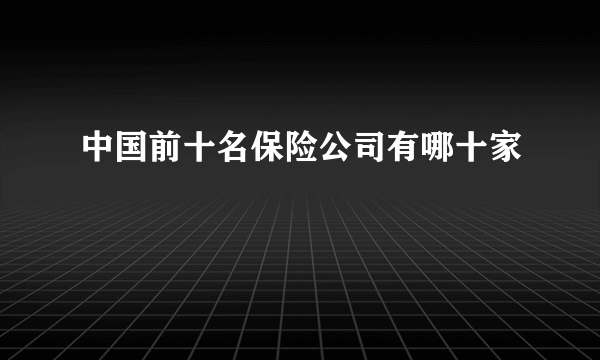 中国前十名保险公司有哪十家